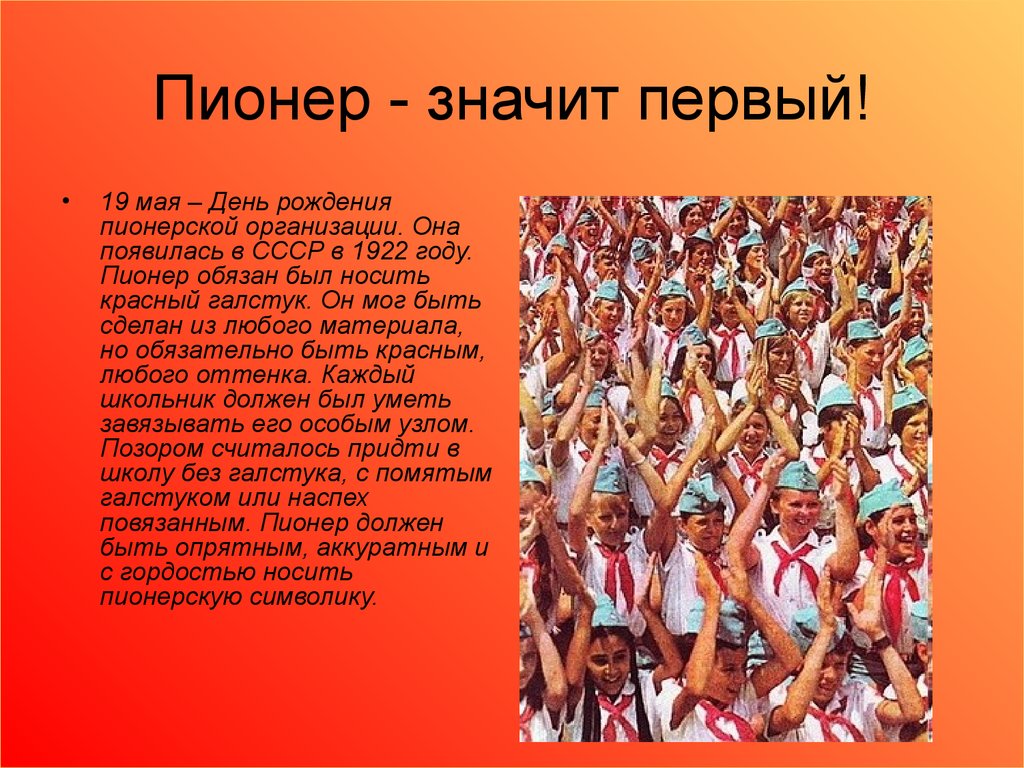 Пионер - значит первый!

• 19 мая – День рождения пионерской организации. Она появилась в СССР в 1922 году. Пионер обязан был носить красный галстук. Он мог быть сделан из любого материала, но обязательно быть красным, любого оттенка. Каждый школьник должен был уметь завязывать его особым узлом. Позором считалось придти в школу без галстука, с помятым галстуком или наспех повязанным. Пионер должен быть опрятным, аккуратным и с гордостью носить пионерскую символику.